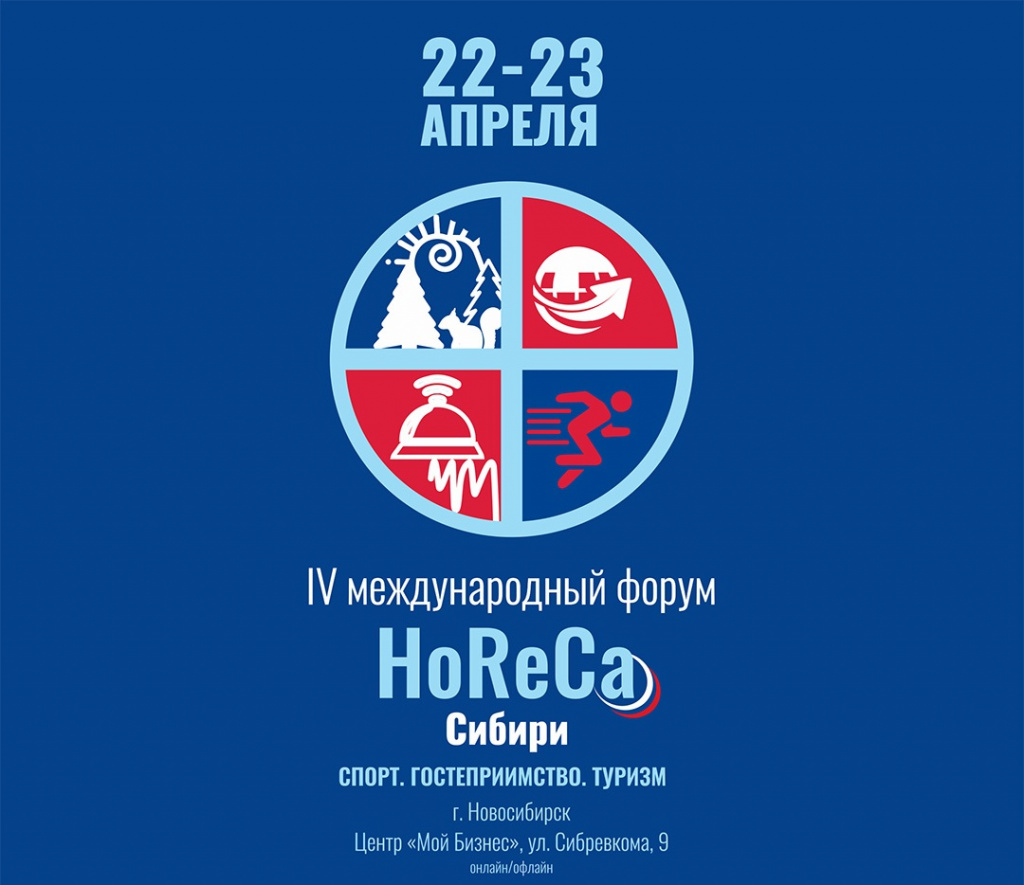 22-23
АПРЕЛЯ

IV международный форум
HoReCa
Сибири

СПОРТ. ГОСТЕПРИИМСТВО. ТУРИЗМ

г. Новосибирск
Центр «Мой Бизнес», ул. Сибревкома, 9
онлайн/офлайн